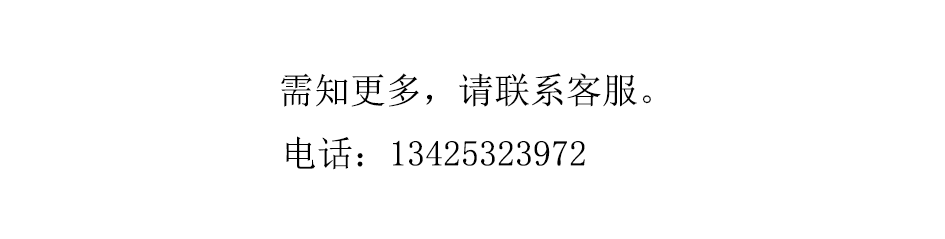 需知更多，请联系客服。

电话：13425323972